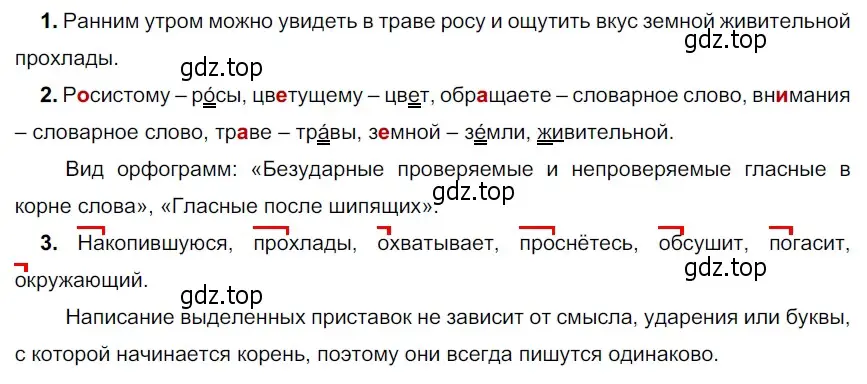 **1.** Ранним утром можно увидеть в траве росу и ощутить вкус земной живительной прохлады.

gdz.top

gdz.top

**2.** Росистому – ро́сы, цветущему – цвет, обращаете – словарное слово, внимания – словарное слово, траве – тра́вы, земной – зе́мли, живительной.

Вид орфограмм: «Безударные проверяемые и непроверяемые гласные в корне слова», «Гласные после шипящих».

gdz.top

**3.** Накопившуюся, прохлады, охватывает, проснётесь, обсушит, погасит, окружающий.

gdz.top

gdz.top

Написание выделенных приставок не зависит от смысла, ударения или буквы, с которой начинается корень, поэтому они всегда пишутся одинаково.